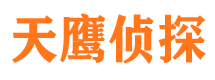 天鹰侦探